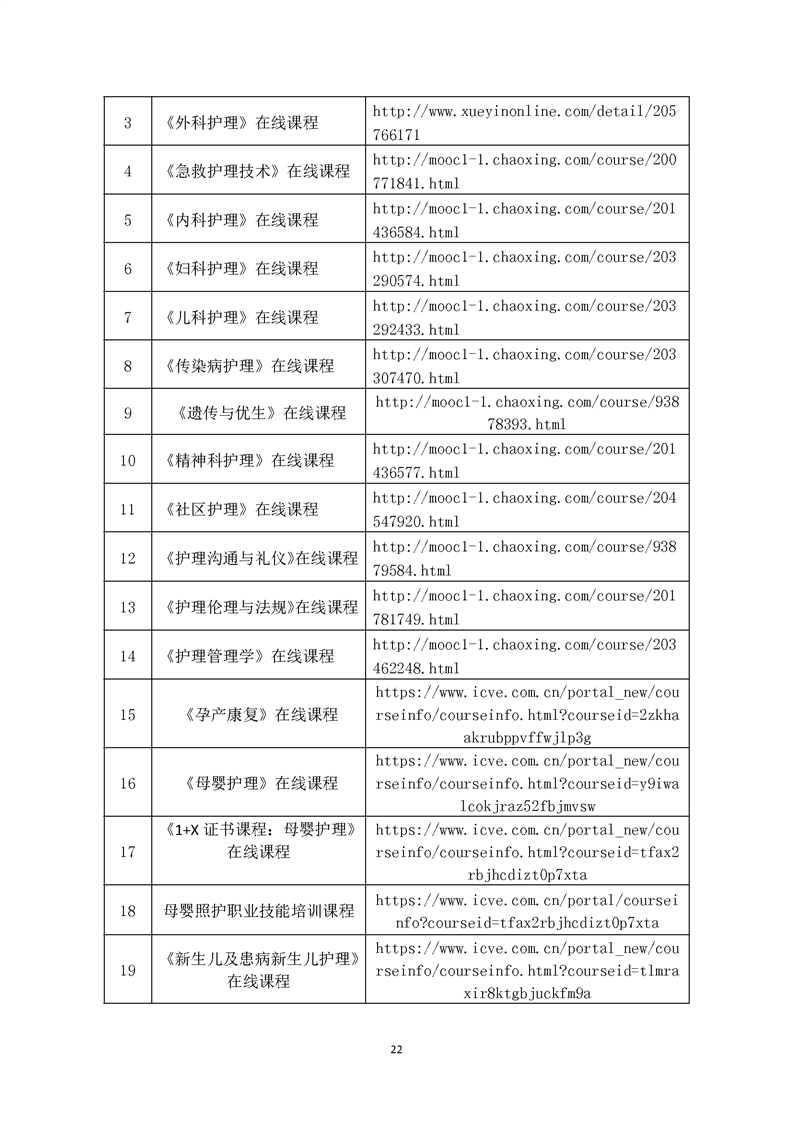 | 3 | 《外科护理》在线课程 | http://www.xueyinonline.com/detail/205766171 |
|---|---|---|
| 4 | 《急救护理技术》在线课程 | http://mooc1-1.chaoxing.com/course/200771841.html |
| 5 | 《内科护理》在线课程 | http://mooc1-1.chaoxing.com/course/201436584.html |
| 6 | 《妇科护理》在线课程 | http://mooc1-1.chaoxing.com/course/203290574.html |
| 7 | 《儿科护理》在线课程 | http://mooc1-1.chaoxing.com/course/203292433.html |
| 8 | 《传染病护理》在线课程 | http://mooc1-1.chaoxing.com/course/203307470.html |
| 9 | 《遗传与优生》在线课程 | http://mooc1-1.chaoxing.com/course/93878393.html |
| 10 | 《精神科护理》在线课程 | http://mooc1-1.chaoxing.com/course/201436577.html |
| 11 | 《社区护理》在线课程 | http://mooc1-1.chaoxing.com/course/204547920.html |
| 12 | 《护理沟通与礼仪》在线课程 | http://mooc1-1.chaoxing.com/course/93879584.html |
| 13 | 《护理伦理与法规》在线课程 | http://mooc1-1.chaoxing.com/course/201781749.html |
| 14 | 《护理管理学》在线课程 | http://mooc1-1.chaoxing.com/course/203462248.html |
| 15 | 《孕产康复》在线课程 | https://www.icve.com.cn/portal_new/courseinfo/courseinfo.html?courseid=2zkhaakrubppvffwjlp3g |
| 16 | 《母婴护理》在线课程 | https://www.icve.com.cn/portal_new/courseinfo/courseinfo.html?courseid=y9iwalcokjraz52fbjmvsw |
| 17 | 《1+X 证书课程：母婴护理》在线课程 | https://www.icve.com.cn/portal_new/courseinfo/courseinfo.html?courseid=tfax2rbjhcdizt0p7xta |
| 18 | 母婴照护职业技能培训课程 | https://www.icve.com.cn/portal/courseinfo?courseid=tfax2rbjhcdizt0p7xta |
| 19 | 《新生儿及患病新生儿护理》在线课程 | https://www.icve.com.cn/portal_new/courseinfo/courseinfo.html?courseid=tlmraxir8ktgbjuckfm9a |

22